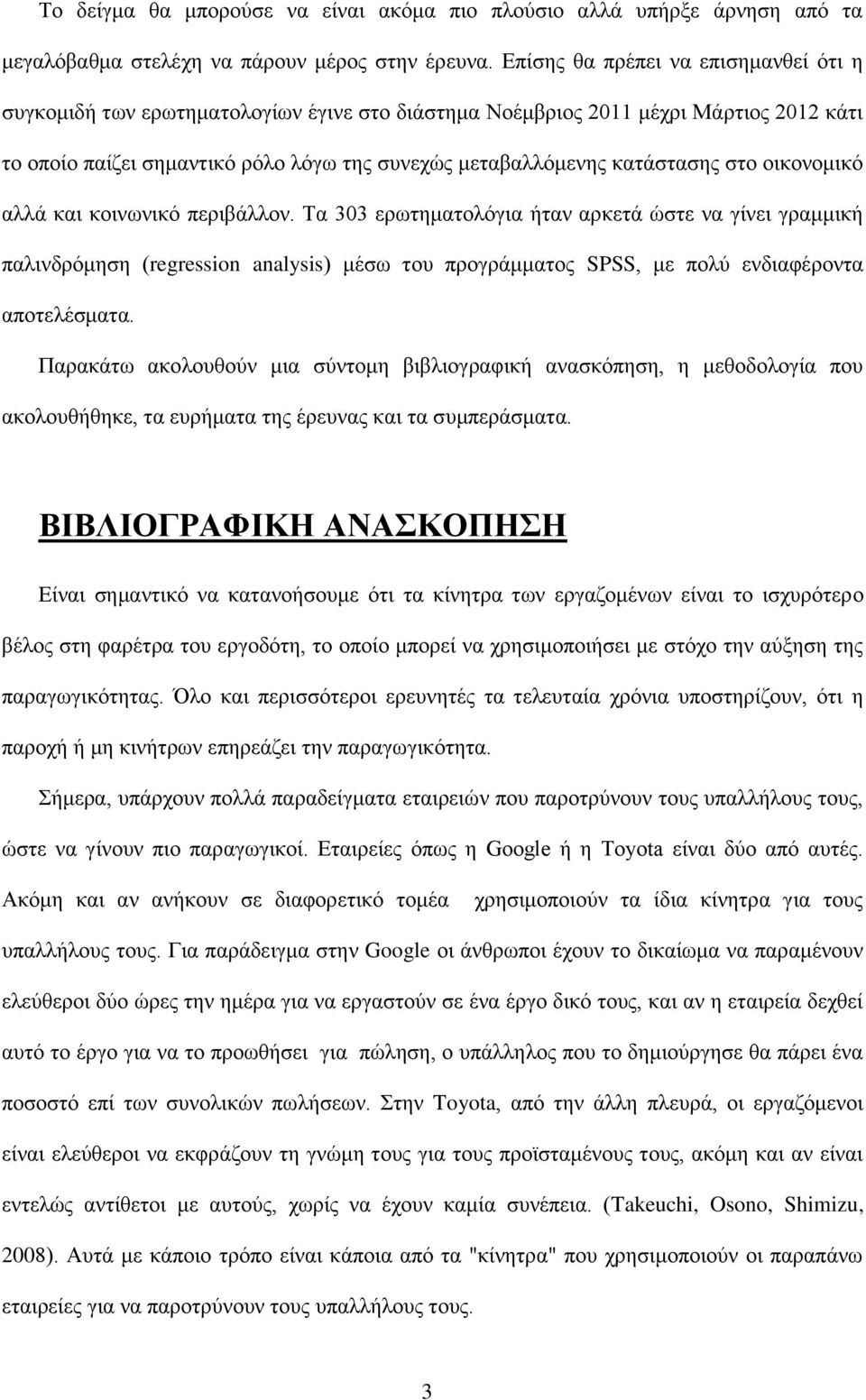 Το δείγμα θα μπορούσε να είναι ακόμα πιο πλούσιο αλλά υπήρξε άρνηση από τα μεγαλόβαθμα στελέχη να πάρουν μέρος στην έρευνα. Επίσης θα πρέπει να επισημανθεί ότι η συγκομιδή των ερωτηματολογίων έγινε στο διάστημα Νοέμβριος 2011 μέχρι Μάρτιος 2012 κάτι το οποίο παίζει σημαντικό ρόλο λόγω της συνεχώς μεταβαλλόμενης κατάστασης στο οικονομικό αλλά και κοινωνικό περιβάλλον. Τα 303 ερωτηματολόγια ήταν αρκετά ώστε να γίνει γραμμική παλινδρόμηση (regression analysis) μέσω του προγράμματος SPSS, με πολύ ενδιαφέροντα αποτελέσματα.

Παρακάτω ακολουθούν μια σύντομη βιβλιογραφική ανασκόπηση, η μεθοδολογία που ακολουθήθηκε, τα ευρήματα της έρευνας και τα συμπεράσματα.

ΒΙΒΛΙΟΓΡΑΦΙΚΗ ΑΝΑΣΚΟΠΗΣΗ

Είναι σημαντικό να κατανοήσουμε ότι τα κίνητρα των εργαζομένων είναι το ισχυρότερο βέλος στη φαρέτρα του εργοδότη, το οποίο μπορεί να χρησιμοποιήσει με στόχο την αύξηση της παραγωγικότητας. Όλο και περισσότεροι ερευνητές τα τελευταία χρόνια υποστηρίζουν, ότι η παροχή ή μη κινήτρων επηρεάζει την παραγωγικότητα.

Σήμερα, υπάρχουν πολλά παραδείγματα εταιρειών που παροτρύνουν τους υπαλλήλους τους, ώστε να γίνουν πιο παραγωγικοί. Εταιρείες όπως η Google ή η Toyota είναι δύο από αυτές. Ακόμη και αν ανήκουν σε διαφορετικό τομέα χρησιμοποιούν τα ίδια κίνητρα για τους υπαλλήλους τους. Για παράδειγμα στην Google οι άνθρωποι έχουν το δικαίωμα να παραμένουν ελεύθεροι δύο ώρες την ημέρα για να εργαστούν σε ένα έργο δικό τους, και αν η εταιρεία δεχθεί αυτό το έργο για να το προωθήσει για πώληση, ο υπάλληλος που το δημιούργησε θα πάρει ένα ποσοστό επί των συνολικών πωλήσεων. Στην Toyota, από την άλλη πλευρά, οι εργαζόμενοι είναι ελεύθεροι να εκφράζουν τη γνώμη τους για τους προϊσταμένους τους, ακόμη και αν είναι εντελώς αντίθετοι με αυτούς, χωρίς να έχουν καμία συνέπεια. (Takeuchi, Osono, Shimizu, 2008). Αυτά με κάποιο τρόπο είναι κάποια από τα "κίνητρα" που χρησιμοποιούν οι παραπάνω εταιρείες για να παροτρύνουν τους υπαλλήλους τους.

3